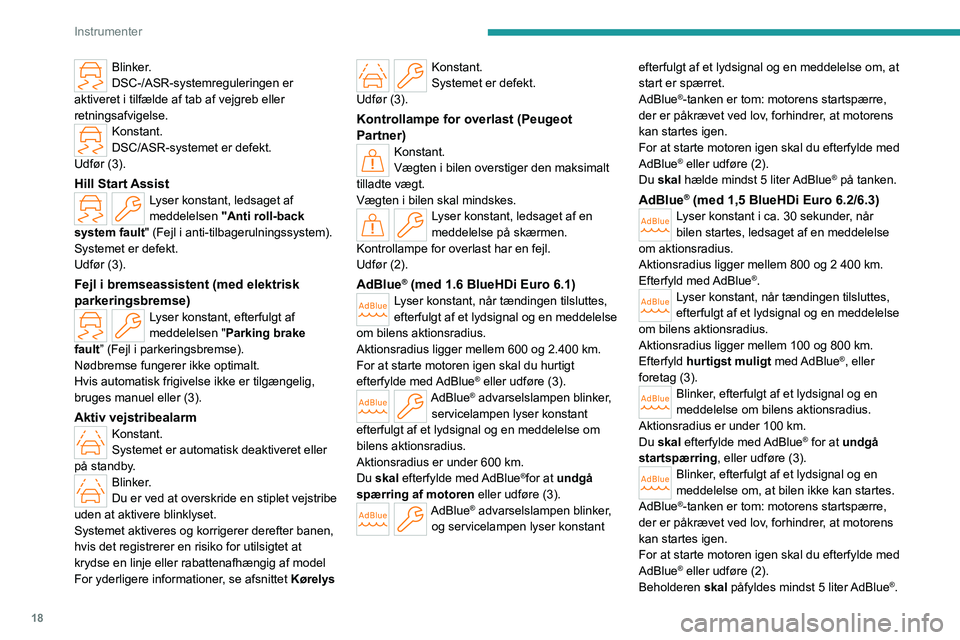 Instrumenter

Blinker.
DSC-/ASR-systemreguleringen er aktiveret i tilfælde af tab af vejgreb eller retningsafvigelse.
Konstant.
DSC/ASR-systemet er defekt.
Udfør (3).

Hill Start Assist
Lyser konstant, ledsaget af meddelelsen "Anti roll-back system fault" (Fejl i anti-tilbagerulningssystem).
Systemet er defekt.
Udfør (3).

Fejl i bremseassistent (med elektrisk parkeringsbremse)
Lyser konstant, efterfulgt af meddelelsen "Parking brake fault" (Fejl i parkeringsbremse).
Nødbremse fungerer ikke optimalt.
Hvis automatisk frigivelse ikke er tilgængelig, bruges manuel eller (3).

Aktiv vejstribealarm
Konstant.
Systemet er automatisk deaktiveret eller på standby.
Blinker.
Du er ved at overskride en stiplet vejstribe uden at aktivere blinklyset.
Systemet aktiveres og korrigerer derefter banen, hvis det registrerer en risiko for utilsigtet at krydse en linje eller rabattenafhængig af model
For yderligere informationer, se afsnittet Kørelys

Konstant.
Systemet er defekt.
Udfør (3).

Kontrollampe for overlast (Peugeot Partner)
Konstant.
Vægten i bilen overstiger den maksimalt tilladte vægt.
Vægten i bilen skal mindskes.
Lyser konstant, ledsaget af en meddelelse på skærmen.
Kontrollampe for overlast har en fejl.
Udfør (2).

AdBlue® (med 1.6 BlueHDi Euro 6.1)
AdBlue
Lyser konstant, når tændingen tilsluttes, efterfulgt af et lydsignal og en meddelelse om bilens aktionsradius.
Aktionsradius ligger mellem 600 og 2.400 km.
For at starte motoren igen skal du hurtigt efterfylde med AdBlue® eller udføre (3).
AdBlue
AdBlue® advarselslampen blinker, servicelampen lyser konstant efterfulgt af et lydsignal og en meddelelse om bilens aktionsradius.
Aktionsradius er under 600 km.
Du skal efterfylde med AdBlue®for at undgå spærring af motoren eller udføre (3).
AdBlue
AdBlue® advarselslampen blinker, og servicelampen lyser konstant efterfulgt af et lydsignal og en meddelelse om, at start er spærret.
AdBlue®-tanken er tom: motorens startspærre, der er påkrævet ved lov, forhindrer, at motorens kan startes igen.
For at starte motoren igen skal du efterfylde med AdBlue® eller udføre (2).
Du skal hælde mindst 5 liter AdBlue® på tanken.

AdBlue® (med 1,5 BlueHDi Euro 6.2/6.3)
AdBlue
Lyser konstant i ca. 30 sekunder, når bilen startes, ledsaget af en meddelelse om aktionsradius.
Aktionsradius ligger mellem 800 og 2 400 km.
Efterfyld med AdBlue®.
AdBlue
Lyser konstant, når tændingen tilsluttes, efterfulgt af et lydsignal og en meddelelse om bilens aktionsradius.
Aktionsradius ligger mellem 100 og 800 km.
Efterfyld hurtigst muligt med AdBlue®, eller foretag (3).
AdBlue
Blinker, efterfulgt af et lydsignal og en meddelelse om bilens aktionsradius.
Aktionsradius er under 100 km.
Du skal efterfylde med AdBlue® for at undgå startspærring, eller udføre (3).
AdBlue
Blinker, efterfulgt af et lydsignal og en meddelelse om, at bilen ikke kan startes.
AdBlue®-tanken er tom: motorens startspærre, der er påkrævet ved lov, forhindrer, at motorens kan startes igen.
For at starte motoren igen skal du efterfylde med AdBlue® eller udføre (2).
Beholderen skal påfyldes mindst 5 liter AdBlue®.

18

carmanualsonline.info